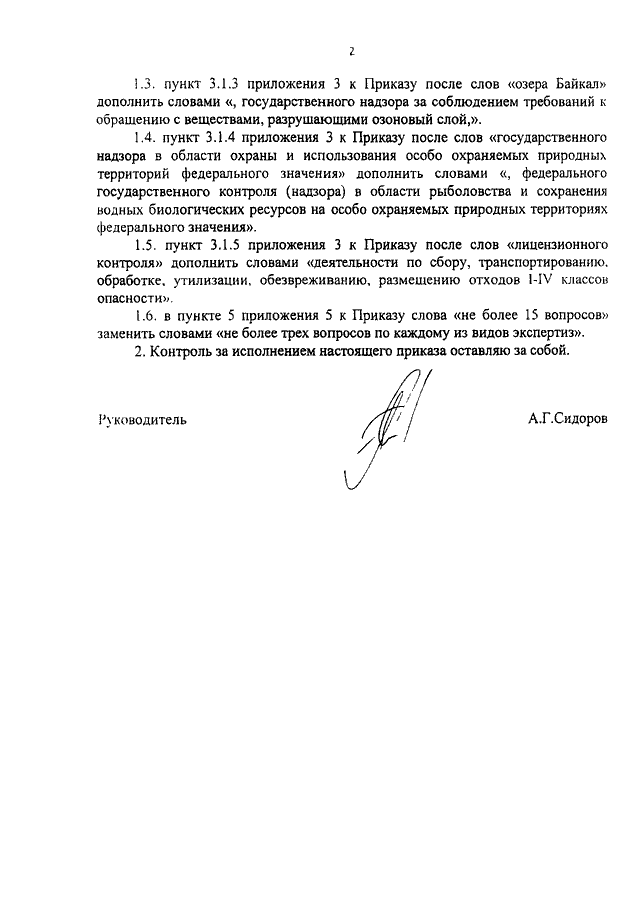 2

1.3. пункт 3.1.3 приложения 3 к Приказу после слов «озера Байкал» дополнить словами «, государственного надзора за соблюдением требований к обращению с веществами, разрушающими озоновый слой,».

1.4. пункт 3.1.4 приложения 3 к Приказу после слов «государственного надзора в области охраны и использования особо охраняемых природных территорий федерального значения» дополнить словами «, федерального государственного контроля (надзора) в области рыболовства и сохранения водных биологических ресурсов на особо охраняемых природных территориях федерального значения».

1.5. пункт 3.1.5 приложения 3 к Приказу после слов «лицензионного контроля» дополнить словами «деятельности по сбору, транспортированию, обработке, утилизации, обезвреживанию, размещению отходов I-IV классов опасности».

1.6. в пункте 5 приложения 5 к Приказу слова «не более 15 вопросов» заменить словами «не более трех вопросов по каждому из видов экспертиз».

2. Контроль за исполнением настоящего приказа оставляю за собой.

Руководитель

А.Г.Сидоров